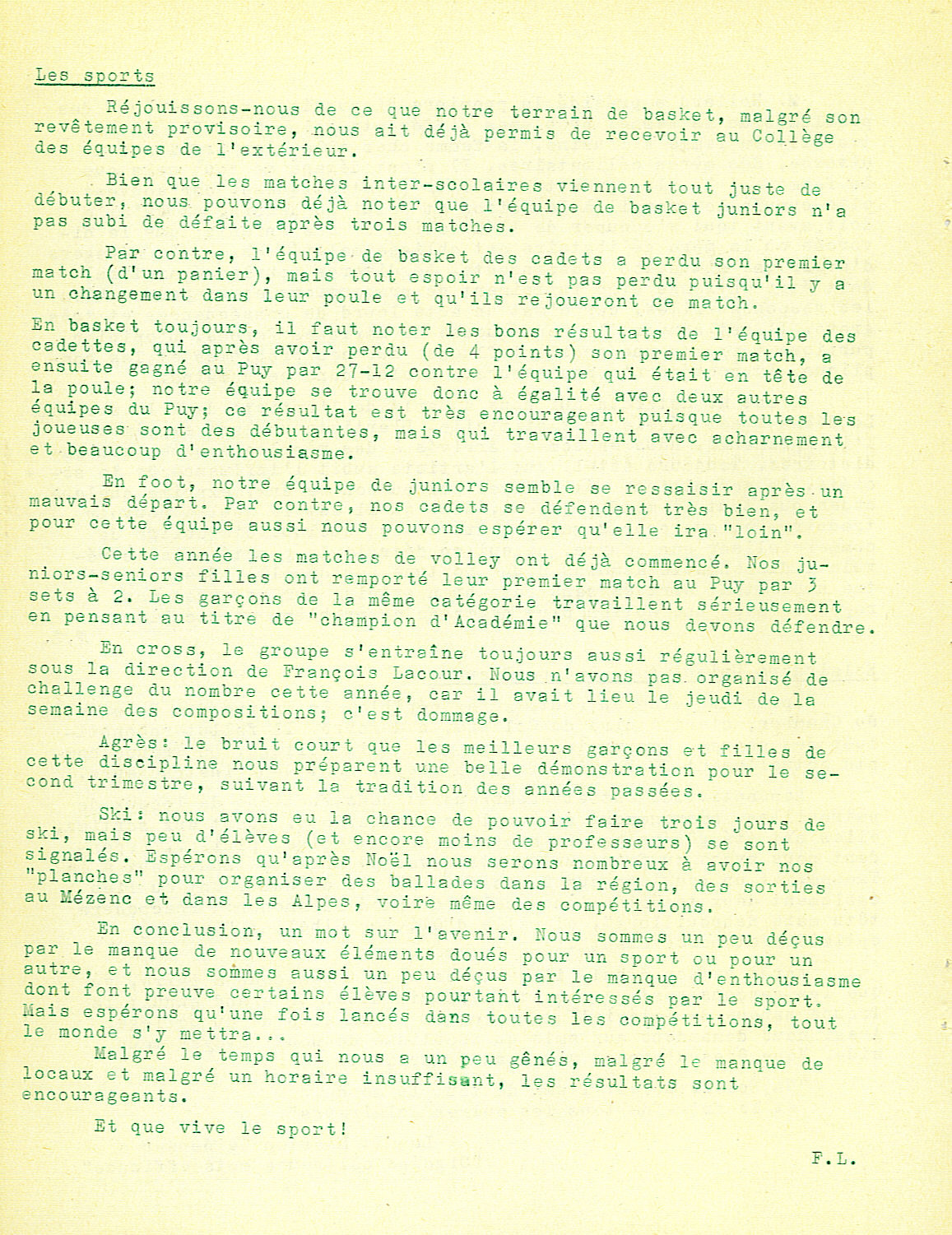 Les sports

Réjouissons-nous de ce que notre terrain de basket, malgré son revêtement provisoire, nous ait déjà permis de recevoir au Collège des équipes de l'extérieur.

Bien que les matches inter-scolaires viennent tout juste de débuter, nous pouvons déjà noter que l'équipe de basket juniors n'a pas subi de défaite après trois matches.

Par contre, l'équipe de basket des cadets a perdu son premier match (d'un panier), mais tout espoir n'est pas perdu puisqu'il y a un changement dans leur poule et qu'ils rejoueront ce match.

En basket toujours, il faut noter les bons résultats de l'équipe des cadettes, qui après avoir perdu (de 4 points) son premier match, a ensuite gagné au Puy par 27-12 contre l'équipe qui était en tête de la poule; notre équipe se trouve donc à égalité avec deux autres équipes du Puy; ce résultat est très encourageant puisque toutes les joueuses sont des débutantes, mais qui travaillent avec acharnement et beaucoup d'enthousiasme.

En foot, notre équipe de juniors semble se ressaisir après un mauvais départ. Par contre, nos cadets se défendent très bien, et pour cette équipe aussi nous pouvons espérer qu'elle ira "loin".

Cette année les matches de volley ont déjà commencé. Nos juniors-seniors filles ont remporté leur premier match au Puy par 3 sets à 2. Les garçons de la même catégorie travaillent sérieusement en pensant au titre de "champion d'Académie" que nous devons défendre.

En cross, le groupe s'entraîne toujours aussi régulièrement sous la direction de François Lacour. Nous n'avons pas organisé de challenge du nombre cette année, car il avait lieu le jeudi de la semaine des compositions; c'est dommage.

Agrès: le bruit court que les meilleurs garçons et filles de cette discipline nous préparent une belle démonstration pour le second trimestre, suivant la tradition des années passées.

Ski: nous avons eu la chance de pouvoir faire trois jours de ski, mais peu d'élèves (et encore moins de professeurs) se sont signalés. Espérons qu'après Noël nous serons nombreux à avoir nos "planches" pour organiser des ballades dans la région, des sorties au Mézenc et dans les Alpes, voire même des compétitions.

En conclusion, un mot sur l'avenir. Nous sommes un peu déçus par le manque de nouveaux éléments doués pour un sport ou pour un autre, et nous sommes aussi un peu déçus par le manque d'enthousiasme dont font preuve certains élèves pourtant intéressés par le sport. Mais espérons qu'une fois lancés dans toutes les compétitions, tout le monde s'y mettra...

Malgré le temps qui nous a un peu gênés, malgré le manque de locaux et malgré un horaire insuffisant, les résultats sont encourageants.

Et que vive le sport!

F.L.